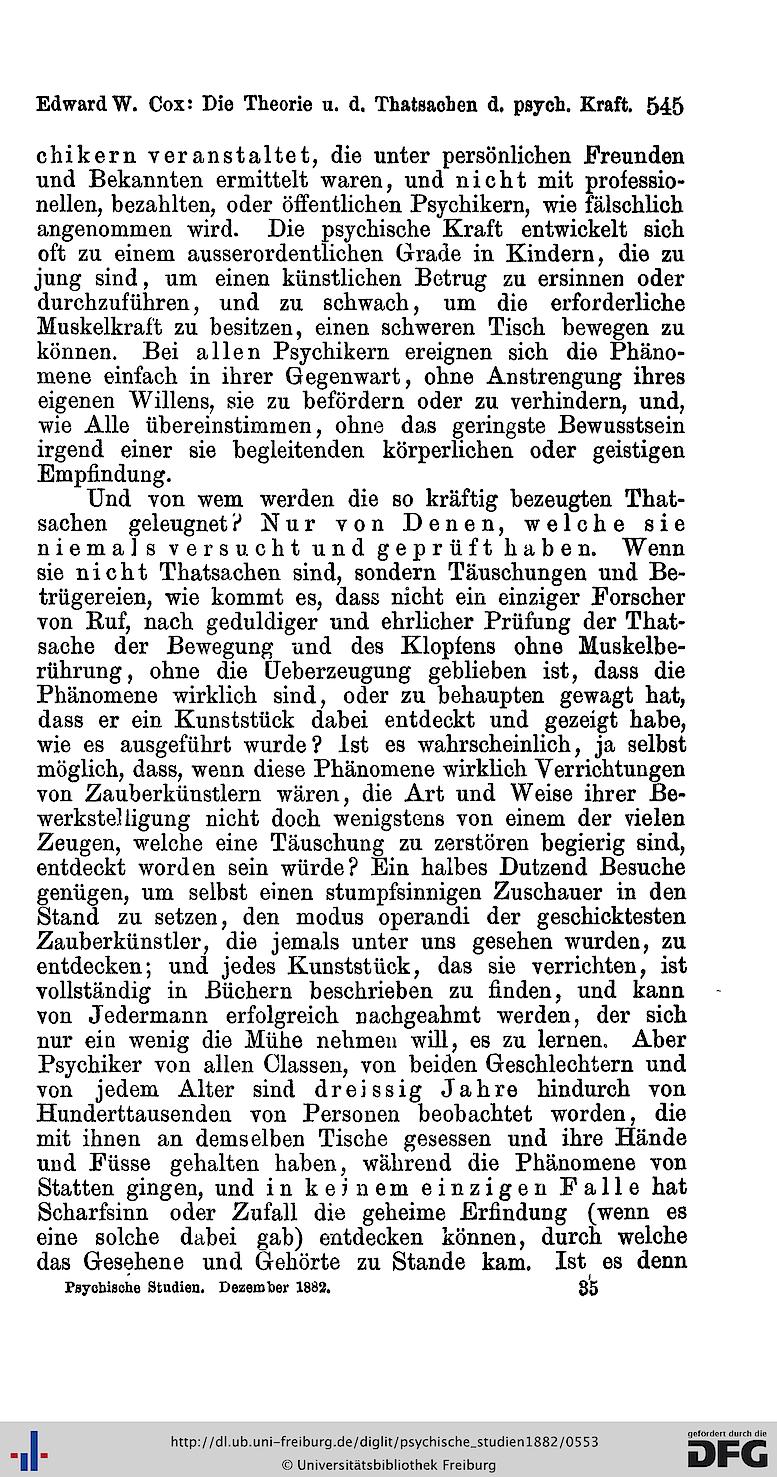 Edward W. Cox: Die Theorie u. d. Thatsachen d. psych. Kraft. 545

chikern veranstaltet, die unter persönlichen Freunden und Bekannten ermittelt waren, und nicht mit professionellen, bezahlten, oder öffentlichen Psychikern, wie fälschlich angenommen wird. Die psychische Kraft entwickelt sich oft zu einem ausserordentlichen Grade in Kindern, die zu jung sind, um einen künstlichen Betrug zu ersinnen oder durchzuführen, und zu schwach, um die erforderliche Muskelkraft zu besitzen, einen schweren Tisch bewegen zu können. Bei allen Psychikern ereignen sich die Phänomene einfach in ihrer Gegenwart, ohne Anstrengung ihres eigenen Willens, sie zu befördern oder zu verhindern, und, wie Alle übereinstimmen, ohne das geringste Bewusstsein irgend einer sie begleitenden körperlichen oder geistigen Empfindung.

Und von wem werden die so kräftig bezeugten Thatsachen geleugnet? Nur von Denen, welche sie niemals versucht und geprüft haben. Wenn sie nicht Thatsachen sind, sondern Täuschungen und Betrügereien, wie kommt es, dass nicht ein einziger Forscher von Ruf, nach geduldiger und ehrlicher Prüfung der Thatsache der Bewegung und des Klopfens ohne Muskelberührung, ohne die Ueberzeugung geblieben ist, dass die Phänomene wirklich sind, oder zu behaupten gewagt hat, dass er ein Kunststück dabei entdeckt und gezeigt habe, wie es ausgeführt wurde? Ist es wahrscheinlich, ja selbst möglich, dass, wenn diese Phänomene wirklich Verrichtungen von Zauberkünstlern wären, die Art und Weise ihrer Bewerkstelligung nicht doch wenigstens von einem der vielen Zeugen, welche eine Täuschung zu zerstören begierig sind, entdeckt worden sein würde? Ein halbes Dutzend Besuche genügen, um selbst einen stumpfsinnigen Zuschauer in den Stand zu setzen, den modus operandi der geschicktesten Zauberkünstler, die jemals unter uns gesehen wurden, zu entdecken; und jedes Kunststück, das sie verrichten, ist vollständig in Büchern beschrieben zu finden, und kann von Jedermann erfolgreich nachgeahmt werden, der sich nur ein wenig die Mühe nehmen will, es zu lernen. Aber Psychiker von allen Classen, von beiden Geschlechtern und von jedem Alter sind dreissig Jahre hindurch von Hunderttausenden von Personen beobachtet worden, die mit ihnen an demselben Tische gesessen und ihre Hände und Füsse gehalten haben, während die Phänomene von Statten gingen, und in keinem einzigen Falle hat Scharfsinn oder Zufall die geheime Erfindung (wenn es eine solche dabei gab) entdecken können, durch welche das Gesehene und Gehörte zu Stande kam. Ist es denn

Psychische Studien. Dezember 1882. 35

http://dl.ub.uni-freiburg.de/diglit/psychische_studien1882/0553
© Universitätsbibliothek Freiburg
gefördert durch die DFG